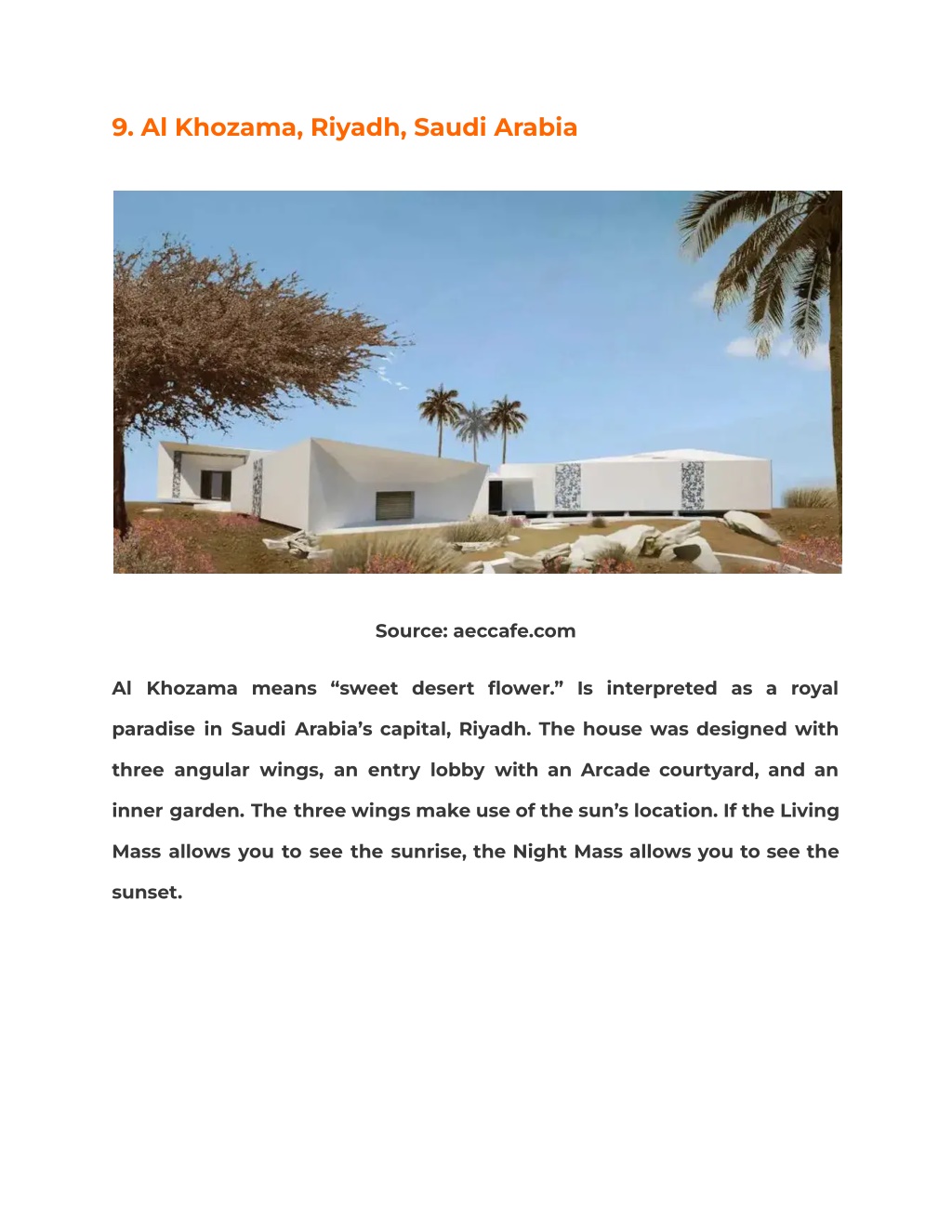 9. Al Khozama, Riyadh, Saudi Arabia

Source: aeccafe.com

Al Khozama means “sweet desert flower.” Is interpreted as a royal paradise in Saudi Arabia’s capital, Riyadh. The house was designed with three angular wings, an entry lobby with an Arcade courtyard, and an inner garden. The three wings make use of the sun’s location. If the Living Mass allows you to see the sunrise, the Night Mass allows you to see the sunset.